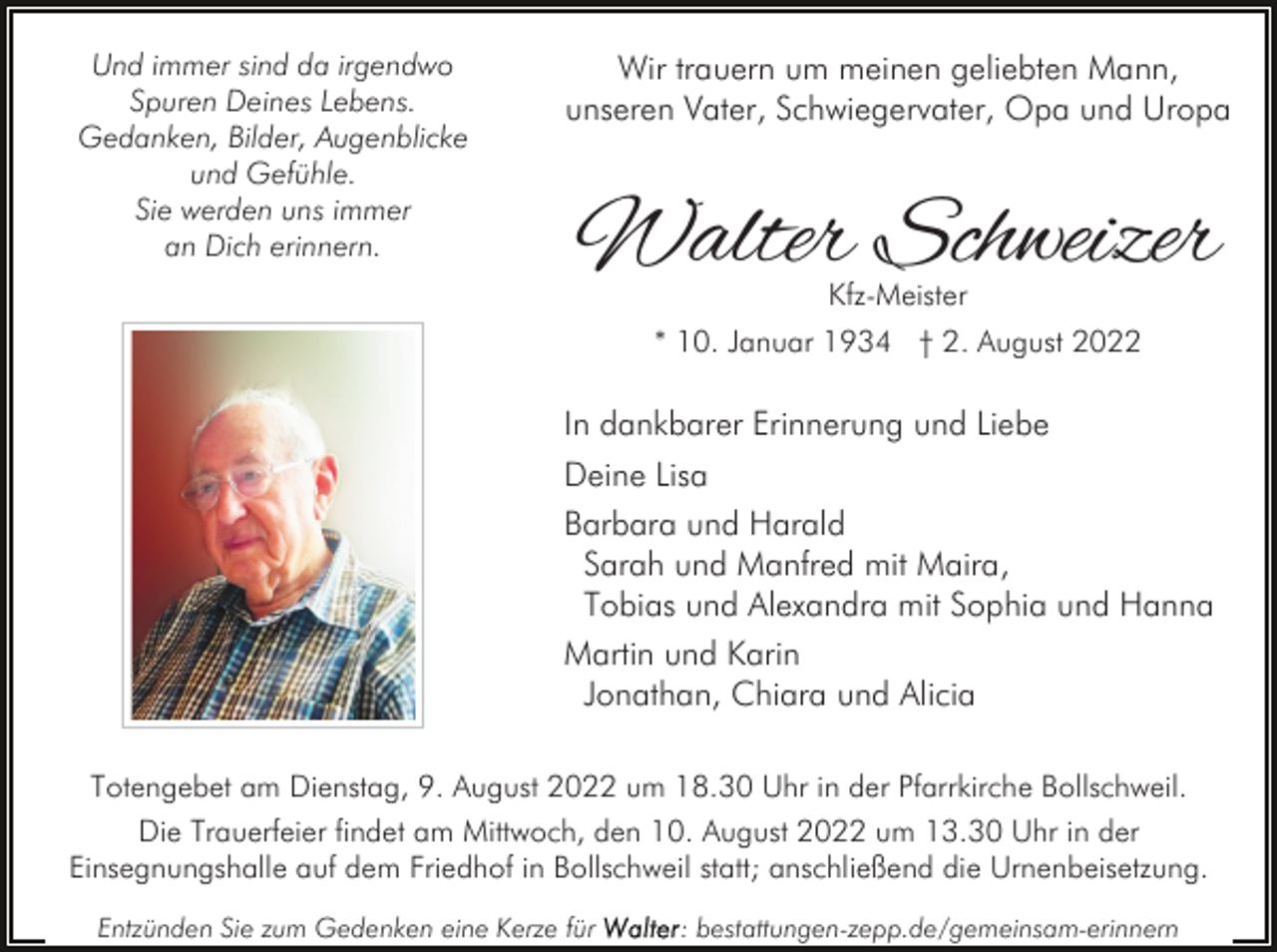 Und immer sind da irgendwo
Spuren Deines Lebens.
Gedanken, Bilder, Augenblicke
und Gefühle.
Sie werden uns immer
an Dich erinnern.

Wir trauern um meinen geliebten Mann,
unseren Vater, Schwiegervater, Opa und Uropa

Walter Schweizer

Kfz-Meister

* 10. Januar 1934 † 2. August 2022

In dankbarer Erinnerung und Liebe

Deine Lisa

Barbara und Harald
Sarah und Manfred mit Maira,
Tobias und Alexandra mit Sophia und Hanna

Martin und Karin
Jonathan, Chiara und Alicia

Totengebet am Dienstag, 9. August 2022 um 18.30 Uhr in der Pfarrkirche Bollschweil.
Die Trauerfeier findet am Mittwoch, den 10. August 2022 um 13.30 Uhr in der Einsegnungshalle auf dem Friedhof in Bollschweil statt; anschließend die Urnenbeisetzung.

Entzünden Sie zum Gedenken eine Kerze für Walter: bestattungen-zepp.de/gemeinsam-erinnern